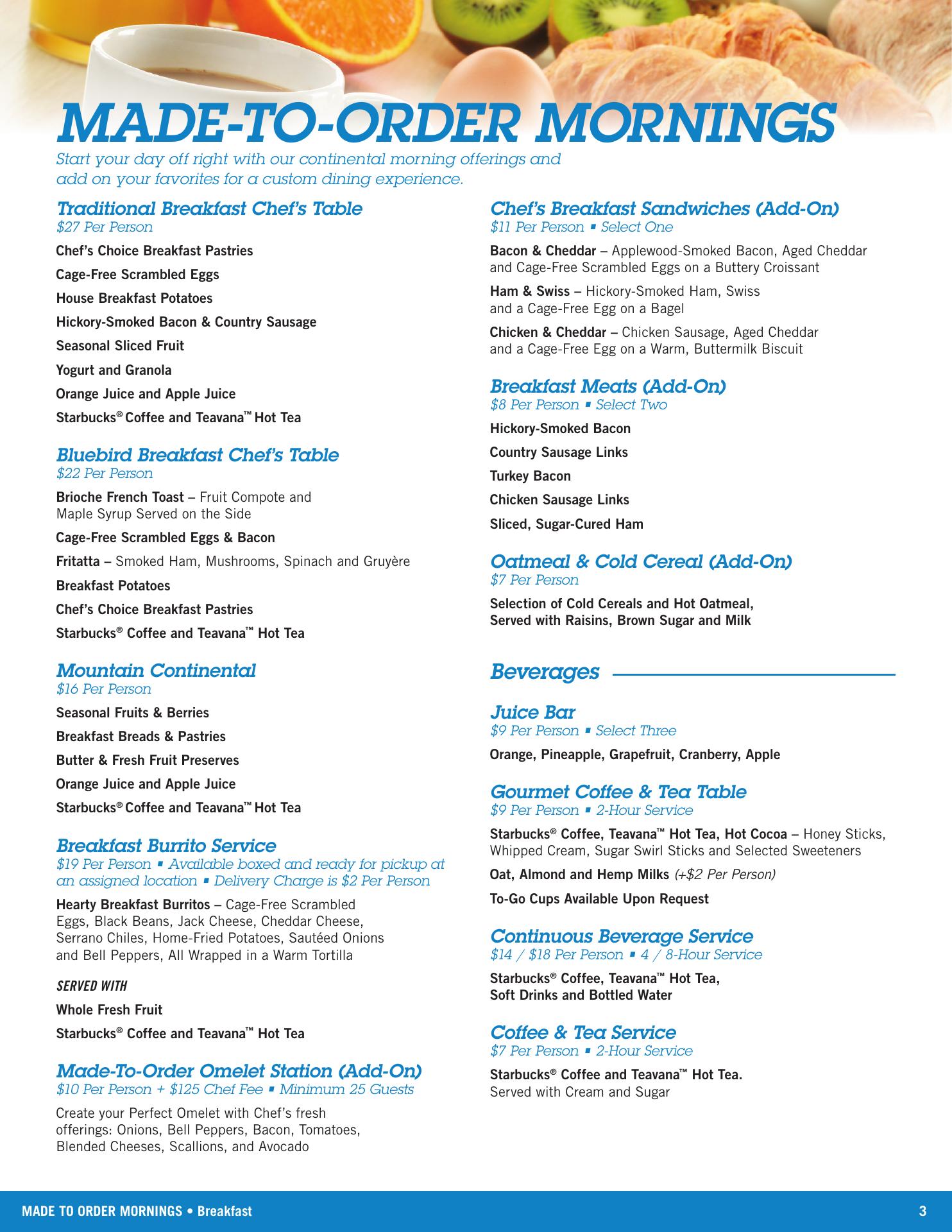 MADE-TO-ORDER MORNINGS
Start your day off right with our continental morning offerings and add on your favorites for a custom dining experience.

Traditional Breakfast Chef's Table
$27 Per Person

Chef's Choice Breakfast Pastries

Cage-Free Scrambled Eggs

House Breakfast Potatoes

Hickory-Smoked Bacon & Country Sausage

Seasonal Sliced Fruit

Yogurt and Granola

Orange Juice and Apple Juice

Starbucks® Coffee and Teavana™ Hot Tea

Bluebird Breakfast Chef's Table
$22 Per Person

Brioche French Toast – Fruit Compote and Maple Syrup Served on the Side

Cage-Free Scrambled Eggs & Bacon

Fritatta – Smoked Ham, Mushrooms, Spinach and Gruyère

Breakfast Potatoes

Chef's Choice Breakfast Pastries

Starbucks® Coffee and Teavana™ Hot Tea

Mountain Continental
$16 Per Person

Seasonal Fruits & Berries

Breakfast Breads & Pastries

Butter & Fresh Fruit Preserves

Orange Juice and Apple Juice

Starbucks® Coffee and Teavana™ Hot Tea

Breakfast Burrito Service
$19 Per Person ▪ Available boxed and ready for pickup at an assigned location ▪ Delivery Charge is $2 Per Person

Hearty Breakfast Burritos – Cage-Free Scrambled Eggs, Black Beans, Jack Cheese, Cheddar Cheese, Serrano Chiles, Home-Fried Potatoes, Sautéed Onions and Bell Peppers, All Wrapped in a Warm Tortilla

SERVED WITH

Whole Fresh Fruit

Starbucks® Coffee and Teavana™ Hot Tea

Made-To-Order Omelet Station (Add-On)
$10 Per Person + $125 Chef Fee ▪ Minimum 25 Guests

Create your Perfect Omelet with Chef's fresh offerings: Onions, Bell Peppers, Bacon, Tomatoes, Blended Cheeses, Scallions, and Avocado

Chef's Breakfast Sandwiches (Add-On)
$11 Per Person ▪ Select One

Bacon & Cheddar – Applewood-Smoked Bacon, Aged Cheddar and Cage-Free Scrambled Eggs on a Buttery Croissant

Ham & Swiss – Hickory-Smoked Ham, Swiss and a Cage-Free Egg on a Bagel

Chicken & Cheddar – Chicken Sausage, Aged Cheddar and a Cage-Free Egg on a Warm, Buttermilk Biscuit

Breakfast Meats (Add-On)
$8 Per Person ▪ Select Two

Hickory-Smoked Bacon

Country Sausage Links

Turkey Bacon

Chicken Sausage Links

Sliced, Sugar-Cured Ham

Oatmeal & Cold Cereal (Add-On)
$7 Per Person

Selection of Cold Cereals and Hot Oatmeal, Served with Raisins, Brown Sugar and Milk

Beverages

Juice Bar
$9 Per Person ▪ Select Three

Orange, Pineapple, Grapefruit, Cranberry, Apple

Gourmet Coffee & Tea Table
$9 Per Person ▪ 2-Hour Service

Starbucks® Coffee, Teavana™ Hot Tea, Hot Cocoa – Honey Sticks, Whipped Cream, Sugar Swirl Sticks and Selected Sweeteners

Oat, Almond and Hemp Milks (+$2 Per Person)

To-Go Cups Available Upon Request

Continuous Beverage Service
$14 / $18 Per Person ▪ 4 / 8-Hour Service

Starbucks® Coffee, Teavana™ Hot Tea, Soft Drinks and Bottled Water

Coffee & Tea Service
$7 Per Person ▪ 2-Hour Service

Starbucks® Coffee and Teavana™ Hot Tea. Served with Cream and Sugar

MADE TO ORDER MORNINGS • Breakfast 3